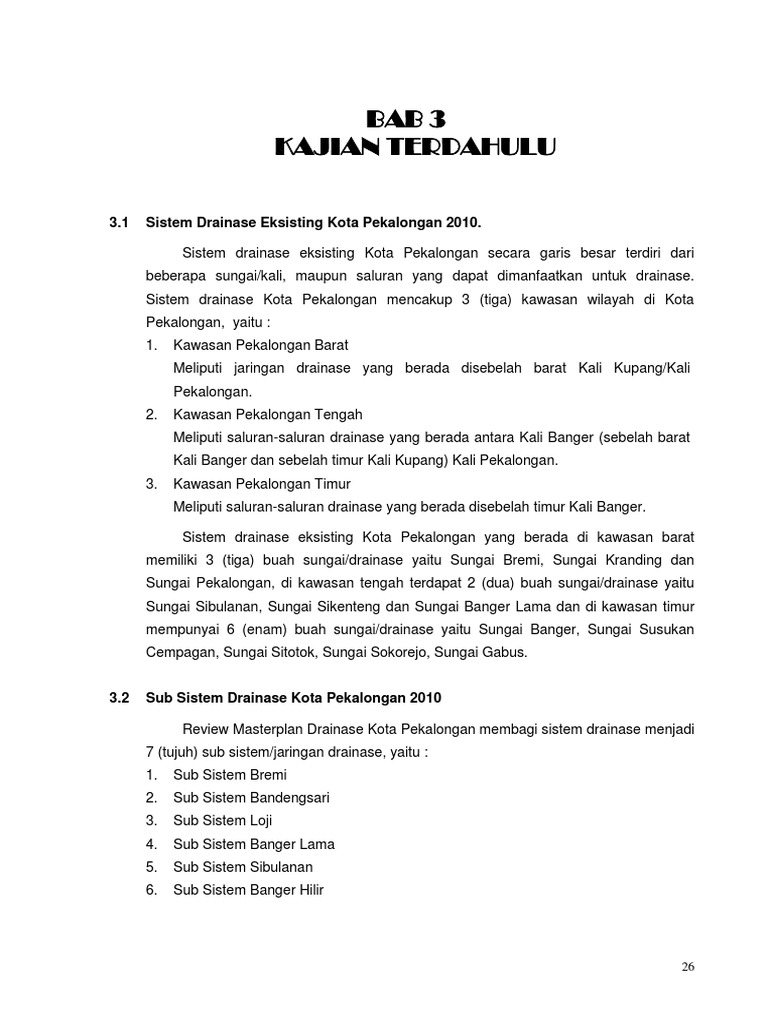 BAB 3
KAJIAN TERDAHULU

3.1 Sistem Drainase Eksisting Kota Pekalongan 2010.

Sistem drainase eksisting Kota Pekalongan secara garis besar terdiri dari beberapa sungai/kali, maupun saluran yang dapat dimanfaatkan untuk drainase. Sistem drainase Kota Pekalongan mencakup 3 (tiga) kawasan wilayah di Kota Pekalongan, yaitu :

1. Kawasan Pekalongan Barat
Meliputi jaringan drainase yang berada disebelah barat Kali Kupang/Kali Pekalongan.
2. Kawasan Pekalongan Tengah
Meliputi saluran-saluran drainase yang berada antara Kali Banger (sebelah barat Kali Banger dan sebelah timur Kali Kupang) Kali Pekalongan.
3. Kawasan Pekalongan Timur
Meliputi saluran-saluran drainase yang berada disebelah timur Kali Banger.

Sistem drainase eksisting Kota Pekalongan yang berada di kawasan barat memiliki 3 (tiga) buah sungai/drainase yaitu Sungai Bremi, Sungai Kranding dan Sungai Pekalongan, di kawasan tengah terdapat 2 (dua) buah sungai/drainase yaitu Sungai Sibulanan, Sungai Sikenteng dan Sungai Banger Lama dan di kawasan timur mempunyai 6 (enam) buah sungai/drainase yaitu Sungai Banger, Sungai Susukan Cempagan, Sungai Sitotok, Sungai Sokorejo, Sungai Gabus.

3.2 Sub Sistem Drainase Kota Pekalongan 2010

Review Masterplan Drainase Kota Pekalongan membagi sistem drainase menjadi 7 (tujuh) sub sistem/jaringan drainase, yaitu :

1. Sub Sistem Bremi
2. Sub Sistem Bandengsari
3. Sub Sistem Loji
4. Sub Sistem Banger Lama
5. Sub Sistem Sibulanan
6. Sub Sistem Banger Hilir

26